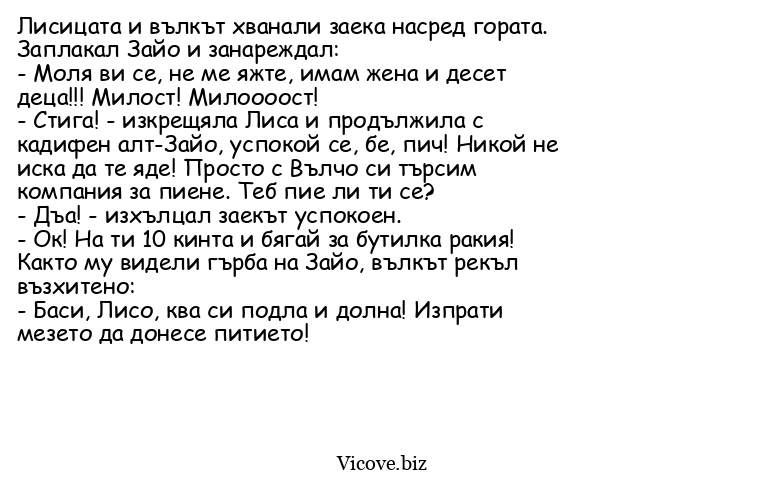 Лисицата и вълкът хванали заека насред гората.
Заплакал Зайо и занареждал:
- Моля ви се, не ме яжте, имам жена и десет деца!!! Милост! Милоооост!
- Стига! - изкрещяла Лиса и продължила с кадифен алт-Зайо, успокой се, бе, пич! Никой не иска да те яде! Просто с Вълчо си търсим компания за пиене. Теб пие ли ти се?
- Дъа! - изхълцал заекът успокоен.
- Ок! На ти 10 кинта и бягай за бутилка ракия!
Както му видели гърба на Зайо, вълкът рекъл възхитено:
- Баси, Лисо, ква си подла и долна! Изпрати мезето да донесе питието!

Vicove.biz